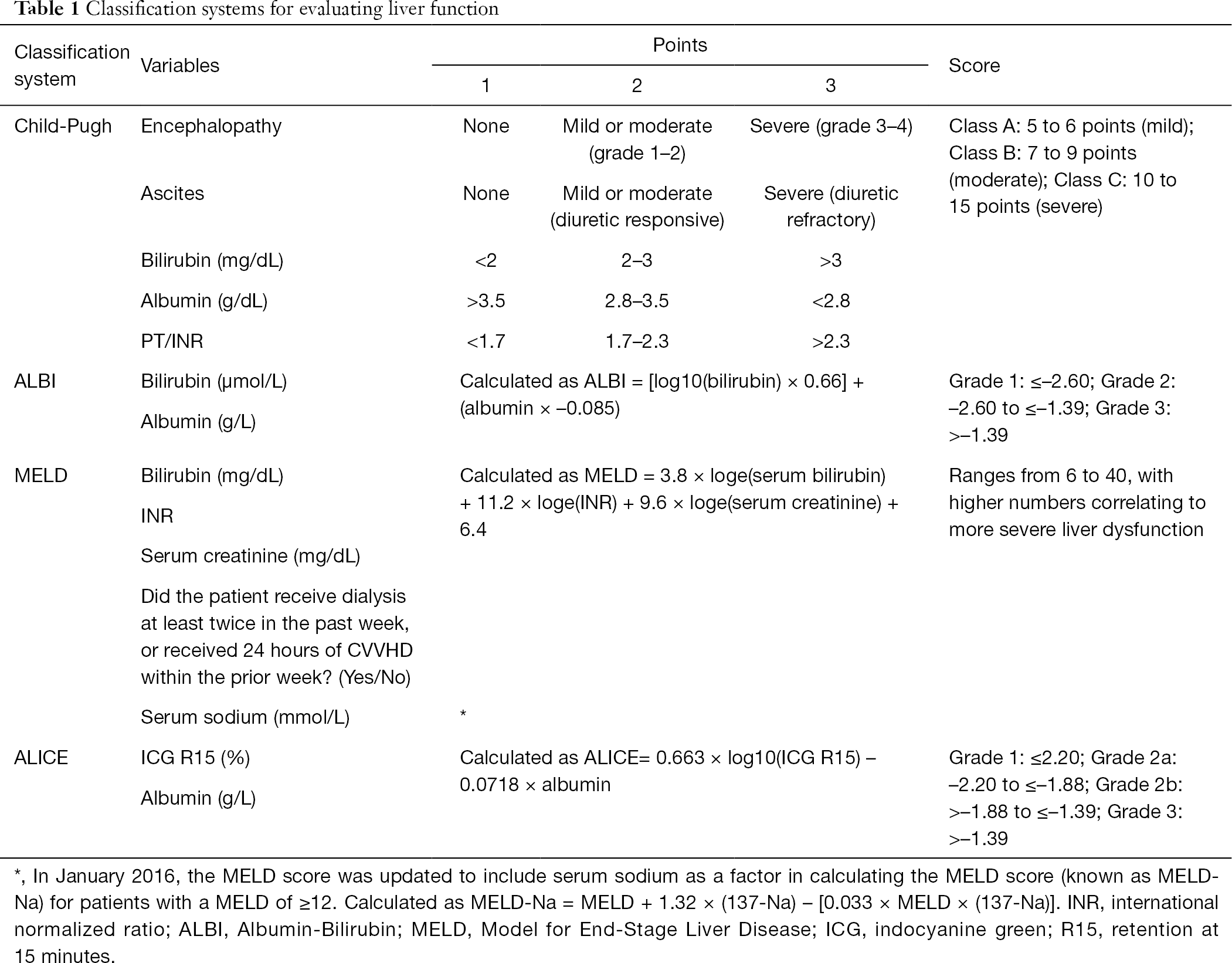 **Table 1** Classification systems for evaluating liver function

| Classification system | Variables | Points 1 | Points 2 | Points 3 | Score |
|---|---|---|---|---|---|
| Child-Pugh | Encephalopathy | None | Mild or moderate (grade 1–2) | Severe (grade 3–4) | Class A: 5 to 6 points (mild); Class B: 7 to 9 points (moderate); Class C: 10 to 15 points (severe) |
| | Ascites | None | Mild or moderate (diuretic responsive) | Severe (diuretic refractory) | |
| | Bilirubin (mg/dL) | <2 | 2–3 | >3 | |
| | Albumin (g/dL) | >3.5 | 2.8–3.5 | <2.8 | |
| | PT/INR | <1.7 | 1.7–2.3 | >2.3 | |
| ALBI | Bilirubin (μmol/L) | Calculated as ALBI = [log10(bilirubin) × 0.66] + (albumin × –0.085) | | | Grade 1: ≤–2.60; Grade 2: –2.60 to ≤–1.39; Grade 3: >–1.39 |
| | Albumin (g/L) | | | | |
| MELD | Bilirubin (mg/dL) | Calculated as MELD = 3.8 × loge(serum bilirubin) + 11.2 × loge(INR) + 9.6 × loge(serum creatinine) + 6.4 | | | Ranges from 6 to 40, with higher numbers correlating to more severe liver dysfunction |
| | INR | | | | |
| | Serum creatinine (mg/dL) | | | | |
| | Did the patient receive dialysis at least twice in the past week, or received 24 hours of CVVHD within the prior week? (Yes/No) | | | | |
| | Serum sodium (mmol/L) | * | | | |
| ALICE | ICG R15 (%) | Calculated as ALICE= 0.663 × log10(ICG R15) – 0.0718 × albumin | | | Grade 1: ≤2.20; Grade 2a: –2.20 to ≤–1.88; Grade 2b: >–1.88 to ≤–1.39; Grade 3: >–1.39 |
| | Albumin (g/L) | | | | |

*, In January 2016, the MELD score was updated to include serum sodium as a factor in calculating the MELD score (known as MELD-Na) for patients with a MELD of ≥12. Calculated as MELD-Na = MELD + 1.32 × (137-Na) – [0.033 × MELD × (137-Na)]. INR, international normalized ratio; ALBI, Albumin-Bilirubin; MELD, Model for End-Stage Liver Disease; ICG, indocyanine green; R15, retention at 15 minutes.